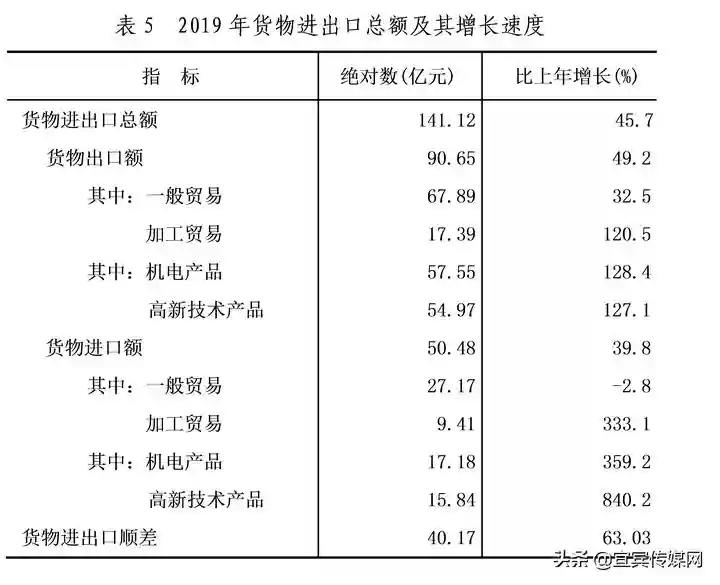 表 5　2019 年货物进出口总额及其增长速度

| 指　标 | 绝对数(亿元) | 比上年增长(%) |
|---|---|---|
| 货物进出口总额 | 141.12 | 45.7 |
| 货物出口额 | 90.65 | 49.2 |
| 其中：一般贸易 | 67.89 | 32.5 |
| 加工贸易 | 17.39 | 120.5 |
| 其中：机电产品 | 57.55 | 128.4 |
| 高新技术产品 | 54.97 | 127.1 |
| 货物进口额 | 50.48 | 39.8 |
| 其中：一般贸易 | 27.17 | -2.8 |
| 加工贸易 | 9.41 | 333.1 |
| 其中：机电产品 | 17.18 | 359.2 |
| 高新技术产品 | 15.84 | 840.2 |
| 货物进出口顺差 | 40.17 | 63.03 |

头条 @宜宾传媒网